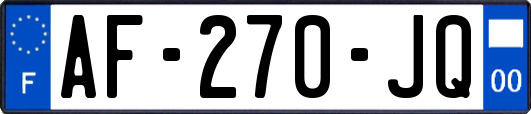 F
AF-270-JQ
00